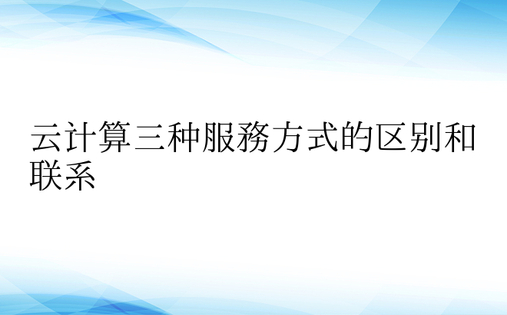 云计算三种服務方式的区别和联系